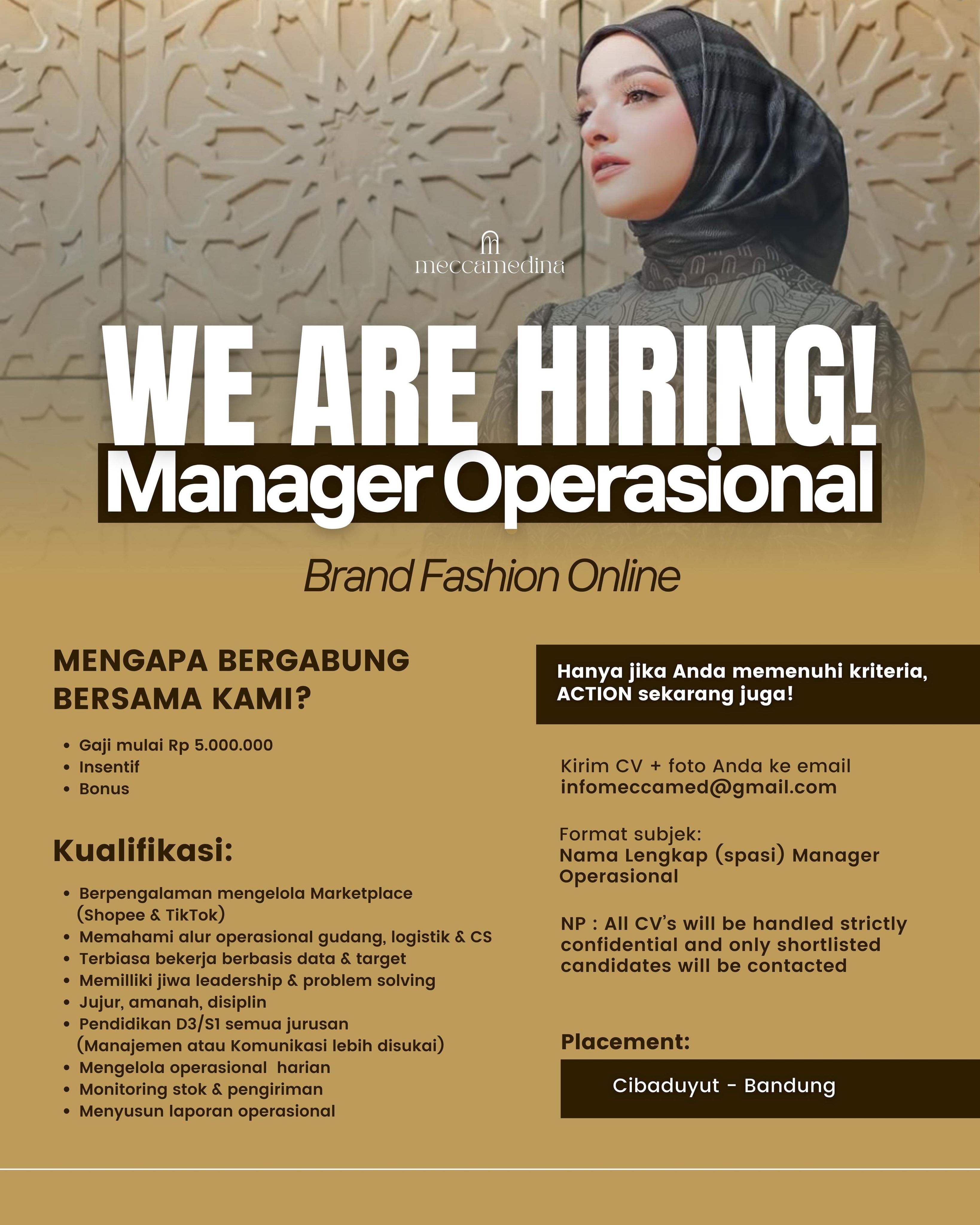 meccamedina

WE ARE HIRING!
Manager Operasional

Brand Fashion Online

MENGAPA BERGABUNG BERSAMA KAMI?

• Gaji mulai Rp 5.000.000
• Insentif
• Bonus

Kualifikasi:

• Berpengalaman mengelola Marketplace (Shopee & TikTok)
• Memahami alur operasional gudang, logistik & CS
• Terbiasa bekerja berbasis data & target
• Memilliki jiwa leadership & problem solving
• Jujur, amanah, disiplin
• Pendidikan D3/S1 semua jurusan (Manajemen atau Komunikasi lebih disukai)
• Mengelola operasional harian
• Monitoring stok & pengiriman
• Menyusun laporan operasional

Hanya jika Anda memenuhi kriteria, ACTION sekarang juga!

Kirim CV + foto Anda ke email
infomeccamed@gmail.com

Format subjek:
Nama Lengkap (spasi) Manager Operasional

NP : All CV's will be handled strictly confidential and only shortlisted candidates will be contacted

Placement:

Cibaduyut - Bandung